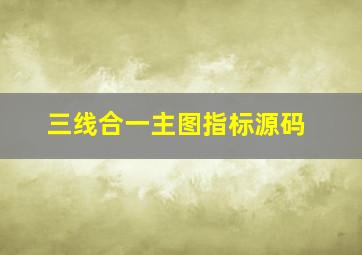 三线合一主图指标源码